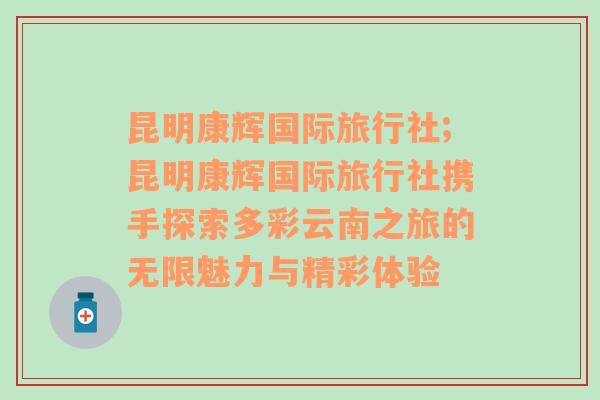 昆明康辉国际旅行社;昆明康辉国际旅行社携手探索多彩云南之旅的无限魅力与精彩体验